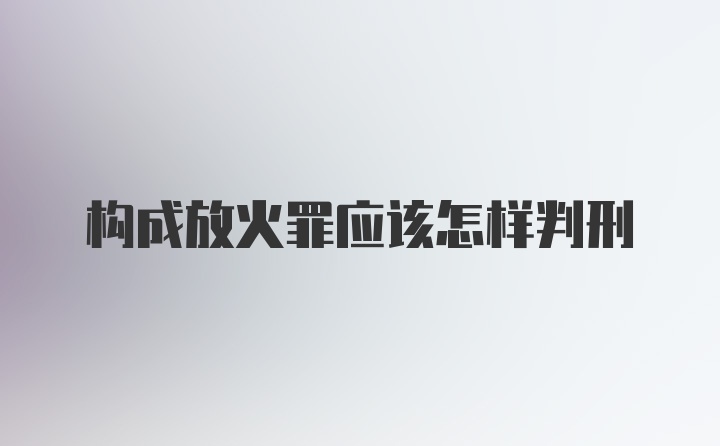 构成放火罪应该怎样判刑